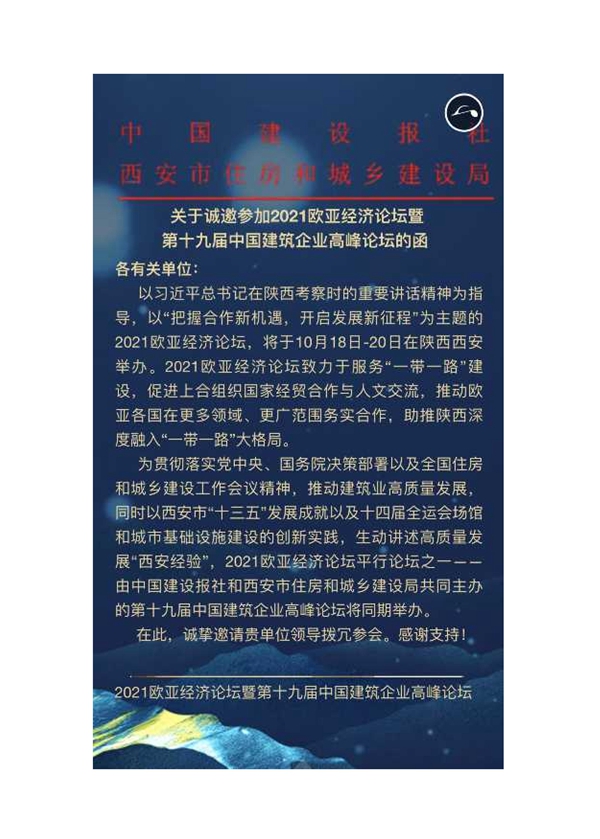 中国建设报社
西安市住房和城乡建设局

关于诚邀参加2021欧亚经济论坛暨
第十九届中国建筑企业高峰论坛的函

各有关单位:

以习近平总书记在陕西考察时的重要讲话精神为指导，以“把握合作新机遇，开启发展新征程”为主题的2021欧亚经济论坛，将于10月18日-20日在陕西西安举办。2021欧亚经济论坛致力于服务“一带一路”建设，促进上合组织国家经贸合作与人文交流，推动欧亚各国在更多领域、更广范围务实合作，助推陕西深度融入“一带一路”大格局。

为贯彻落实党中央、国务院决策部署以及全国住房和城乡建设工作会议精神，推动建筑业高质量发展，同时以西安市“十三五”发展成就以及十四届全运会场馆和城市基础设施建设的创新实践，生动讲述高质量发展“西安经验”，2021欧亚经济论坛平行论坛之一——由中国建设报社和西安市住房和城乡建设局共同主办的第十九届中国建筑企业高峰论坛将同期举办。

在此，诚挚邀请贵单位领导拨冗参会。感谢支持!

2021欧亚经济论坛暨第十九届中国建筑企业高峰论坛